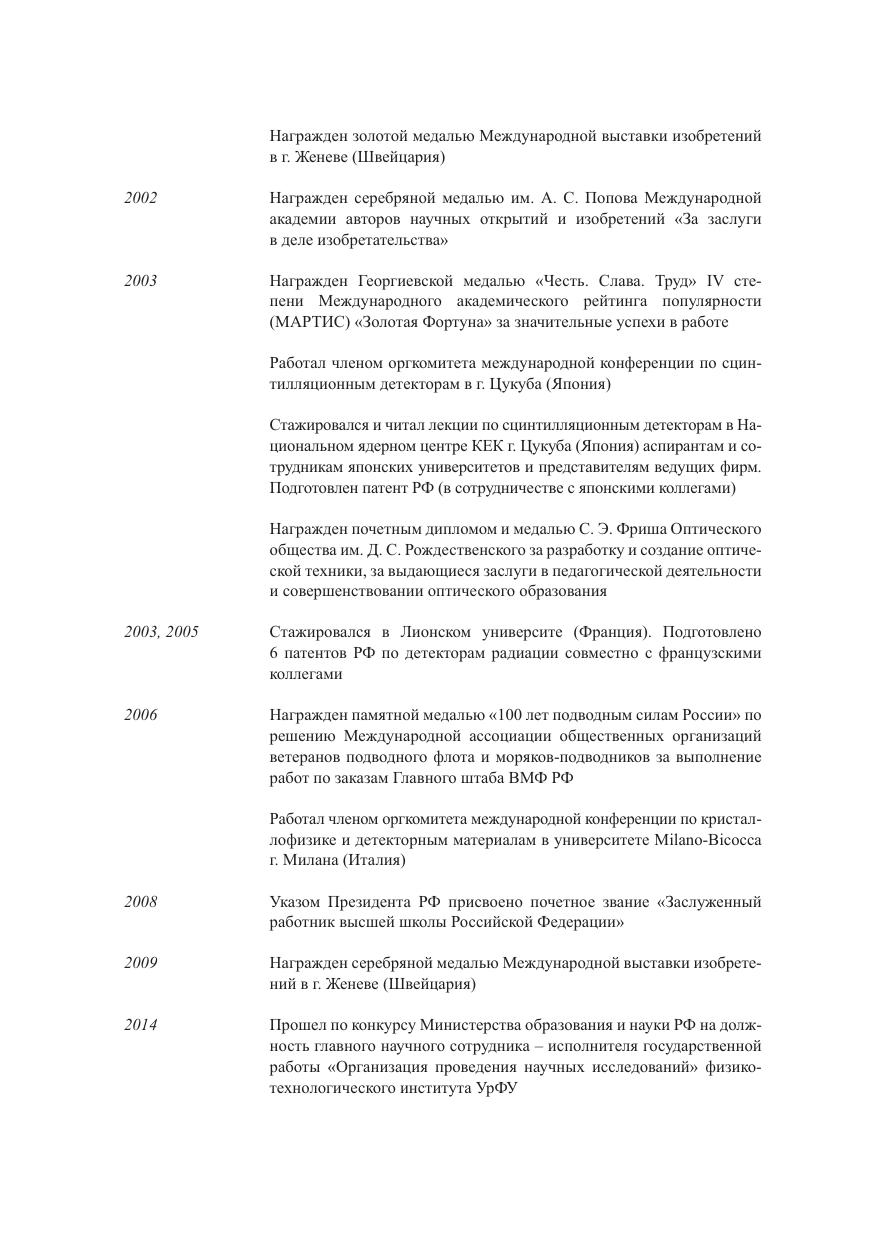 Награжден золотой медалью Международной выставки изобретений в г. Женеве (Швейцария)

2002

Награжден серебряной медалью им. А. С. Попова Международной академии авторов научных открытий и изобретений «За заслуги в деле изобретательства»

2003

Награжден Георгиевской медалью «Честь. Слава. Труд» IV степени Международного академического рейтинга популярности (МАРТИС) «Золотая Фортуна» за значительные успехи в работе

Работал членом оргкомитета международной конференции по сцинтилляционным детекторам в г. Цукуба (Япония)

Стажировался и читал лекции по сцинтилляционным детекторам в Национальном ядерном центре КЕК г. Цукуба (Япония) аспирантам и сотрудникам японских университетов и представителям ведущих фирм. Подготовлен патент РФ (в сотрудничестве с японскими коллегами)

Награжден почетным дипломом и медалью С. Э. Фриша Оптического общества им. Д. С. Рождественского за разработку и создание оптической техники, за выдающиеся заслуги в педагогической деятельности и совершенствовании оптического образования

2003, 2005

Стажировался в Лионском университе (Франция). Подготовлено 6 патентов РФ по детекторам радиации совместно с французскими коллегами

2006

Награжден памятной медалью «100 лет подводным силам России» по решению Международной ассоциации общественных организаций ветеранов подводного флота и моряков-подводников за выполнение работ по заказам Главного штаба ВМФ РФ

Работал членом оргкомитета международной конференции по кристаллофизике и детекторным материалам в университете Milano-Bicocca г. Милана (Италия)

2008

Указом Президента РФ присвоено почетное звание «Заслуженный работник высшей школы Российской Федерации»

2009

Награжден серебряной медалью Международной выставки изобретений в г. Женеве (Швейцария)

2014

Прошел по конкурсу Министерства образования и науки РФ на должность главного научного сотрудника – исполнителя государственной работы «Организация проведения научных исследований» физико-технологического института УрФУ